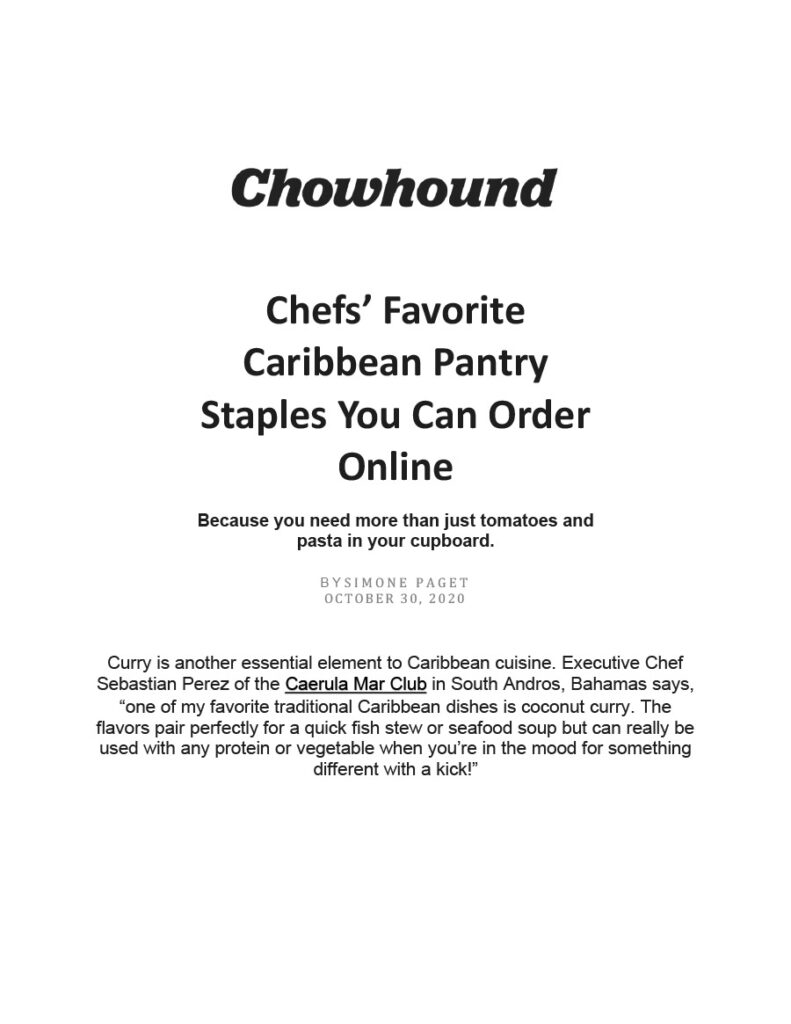 Chowhound

Chefs' Favorite Caribbean Pantry Staples You Can Order Online

Because you need more than just tomatoes and pasta in your cupboard.

BYSIMONE PAGET
OCTOBER 30, 2020

Curry is another essential element to Caribbean cuisine. Executive Chef Sebastian Perez of the Caerula Mar Club in South Andros, Bahamas says, "one of my favorite traditional Caribbean dishes is coconut curry. The flavors pair perfectly for a quick fish stew or seafood soup but can really be used with any protein or vegetable when you're in the mood for something different with a kick!"